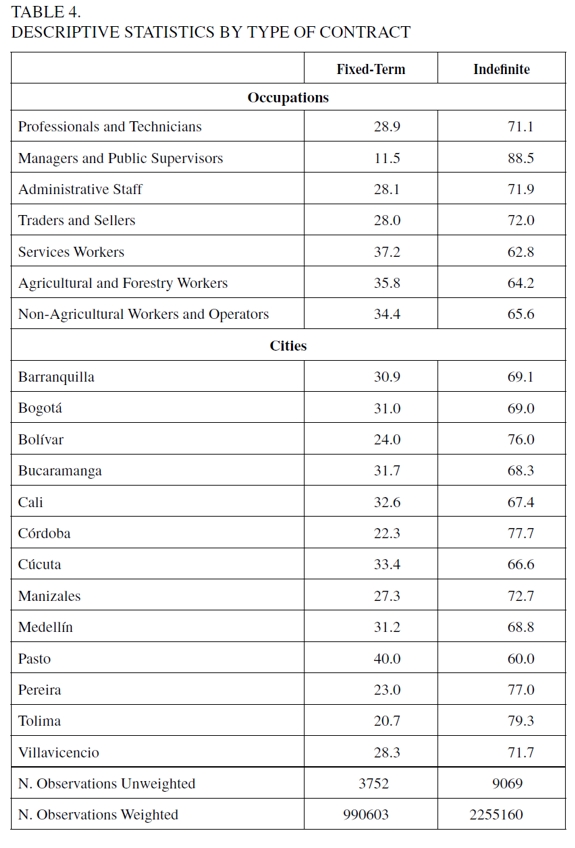 TABLE 4.
DESCRIPTIVE STATISTICS BY TYPE OF CONTRACT

| | Fixed-Term | Indefinite |
|---|---|---|
| **Occupations** | | |
| Professionals and Technicians | 28.9 | 71.1 |
| Managers and Public Supervisors | 11.5 | 88.5 |
| Administrative Staff | 28.1 | 71.9 |
| Traders and Sellers | 28.0 | 72.0 |
| Services Workers | 37.2 | 62.8 |
| Agricultural and Forestry Workers | 35.8 | 64.2 |
| Non-Agricultural Workers and Operators | 34.4 | 65.6 |
| **Cities** | | |
| Barranquilla | 30.9 | 69.1 |
| Bogotá | 31.0 | 69.0 |
| Bolívar | 24.0 | 76.0 |
| Bucaramanga | 31.7 | 68.3 |
| Cali | 32.6 | 67.4 |
| Córdoba | 22.3 | 77.7 |
| Cúcuta | 33.4 | 66.6 |
| Manizales | 27.3 | 72.7 |
| Medellín | 31.2 | 68.8 |
| Pasto | 40.0 | 60.0 |
| Pereira | 23.0 | 77.0 |
| Tolima | 20.7 | 79.3 |
| Villavicencio | 28.3 | 71.7 |
| N. Observations Unweighted | 3752 | 9069 |
| N. Observations Weighted | 990603 | 2255160 |